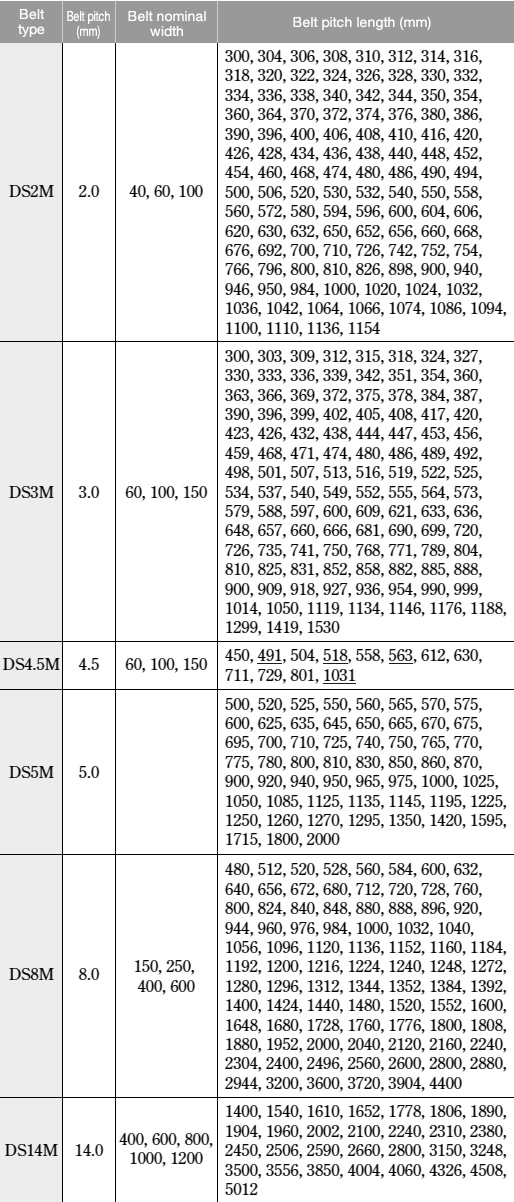 | Belt type | Belt pitch (mm) | Belt nominal width | Belt pitch length (mm) |
|---|---|---|---|
| DS2M | 2.0 | 40, 60, 100 | 300, 304, 306, 308, 310, 312, 314, 316, 318, 320, 322, 324, 326, 328, 330, 332, 334, 336, 338, 340, 342, 344, 350, 354, 360, 364, 370, 372, 374, 376, 380, 386, 390, 396, 400, 406, 408, 410, 416, 420, 426, 428, 434, 436, 438, 440, 448, 452, 454, 460, 468, 474, 480, 486, 490, 494, 500, 506, 520, 530, 532, 540, 550, 558, 560, 572, 580, 594, 596, 600, 604, 606, 620, 630, 632, 650, 652, 656, 660, 668, 676, 692, 700, 710, 726, 742, 752, 754, 766, 796, 800, 810, 826, 898, 900, 940, 946, 950, 984, 1000, 1020, 1024, 1032, 1036, 1042, 1064, 1066, 1074, 1086, 1094, 1100, 1110, 1136, 1154 |
| DS3M | 3.0 | 60, 100, 150 | 300, 303, 309, 312, 315, 318, 324, 327, 330, 333, 336, 339, 342, 351, 354, 360, 363, 366, 369, 372, 375, 378, 384, 387, 390, 396, 399, 402, 405, 408, 417, 420, 423, 426, 432, 438, 444, 447, 453, 456, 459, 468, 471, 474, 480, 486, 489, 492, 498, 501, 507, 513, 516, 519, 522, 525, 534, 537, 540, 549, 552, 555, 564, 573, 579, 588, 597, 600, 609, 621, 633, 636, 648, 657, 660, 666, 681, 690, 699, 720, 726, 735, 741, 750, 768, 771, 789, 804, 810, 825, 831, 852, 858, 882, 885, 888, 900, 909, 918, 927, 936, 954, 990, 999, 1014, 1050, 1119, 1134, 1146, 1176, 1188, 1299, 1419, 1530 |
| DS4.5M | 4.5 | 60, 100, 150 | 450, 491, 504, 518, 558, 563, 612, 630, 711, 729, 801, 1031 |
| DS5M | 5.0 | | 500, 520, 525, 550, 560, 565, 570, 575, 600, 625, 635, 645, 650, 665, 670, 675, 695, 700, 710, 725, 740, 750, 765, 770, 775, 780, 800, 810, 830, 850, 860, 870, 900, 920, 940, 950, 965, 975, 1000, 1025, 1050, 1085, 1125, 1135, 1145, 1195, 1225, 1250, 1260, 1270, 1295, 1350, 1420, 1595, 1715, 1800, 2000 |
| DS8M | 8.0 | 150, 250, 400, 600 | 480, 512, 520, 528, 560, 584, 600, 632, 640, 656, 672, 680, 712, 720, 728, 760, 800, 824, 840, 848, 880, 888, 896, 920, 944, 960, 976, 984, 1000, 1032, 1040, 1056, 1096, 1120, 1136, 1152, 1160, 1184, 1192, 1200, 1216, 1224, 1240, 1248, 1272, 1280, 1296, 1312, 1344, 1352, 1384, 1392, 1400, 1424, 1440, 1480, 1520, 1552, 1600, 1648, 1680, 1728, 1760, 1776, 1800, 1808, 1880, 1952, 2000, 2040, 2120, 2160, 2240, 2304, 2400, 2496, 2560, 2600, 2800, 2880, 2944, 3200, 3600, 3720, 3904, 4400 |
| DS14M | 14.0 | 400, 600, 800, 1000, 1200 | 1400, 1540, 1610, 1652, 1778, 1806, 1890, 1904, 1960, 2002, 2100, 2240, 2310, 2380, 2450, 2506, 2590, 2660, 2800, 3150, 3248, 3500, 3556, 3850, 4004, 4060, 4326, 4508, 5012 |